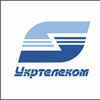 Укртелеком